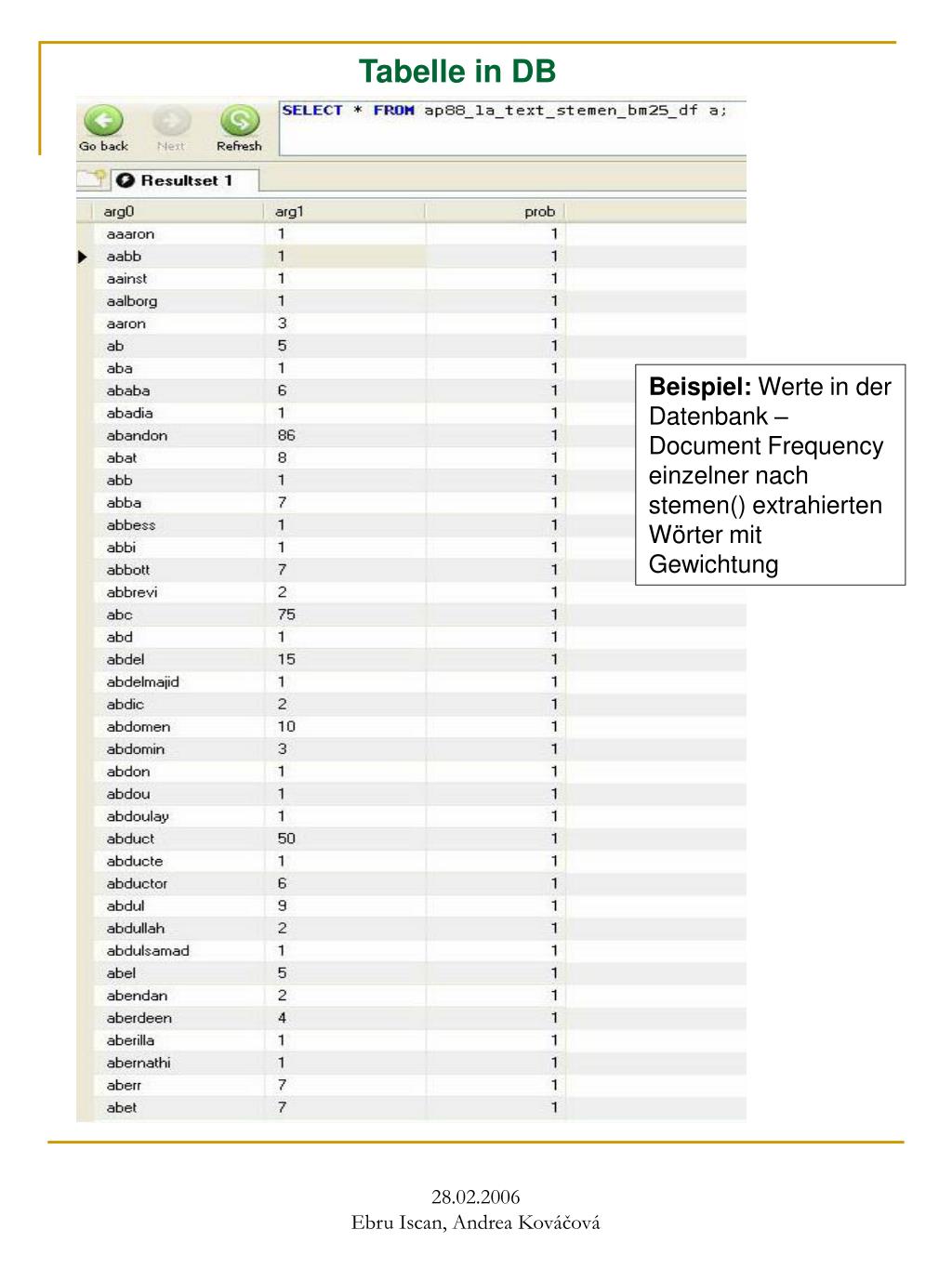 Tabelle in DB

Go back Next Refresh

SELECT * FROM ap88_la_text_stemen_bm25_df a;

Resultset 1

| arg0 | arg1 | prob |
|---|---|---|
| aaaron | 1 | 1 |
| aabb | 1 | 1 |
| aainst | 1 | 1 |
| aalborg | 1 | 1 |
| aaron | 3 | 1 |
| ab | 5 | 1 |
| aba | 1 | 1 |
| ababa | 6 | 1 |
| abadia | 1 | 1 |
| abandon | 86 | 1 |
| abat | 8 | 1 |
| abb | 1 | 1 |
| abba | 7 | 1 |
| abbess | 1 | 1 |
| abbi | 1 | 1 |
| abbott | 7 | 1 |
| abbrevi | 2 | 1 |
| abc | 75 | 1 |
| abd | 1 | 1 |
| abdel | 15 | 1 |
| abdelmajid | 1 | 1 |
| abdic | 2 | 1 |
| abdomen | 10 | 1 |
| abdomin | 3 | 1 |
| abdon | 1 | 1 |
| abdou | 1 | 1 |
| abdoulay | 1 | 1 |
| abduct | 50 | 1 |
| abducte | 1 | 1 |
| abductor | 6 | 1 |
| abdul | 9 | 1 |
| abdullah | 2 | 1 |
| abdulsamad | 1 | 1 |
| abel | 5 | 1 |
| abendan | 2 | 1 |
| aberdeen | 4 | 1 |
| aberilla | 1 | 1 |
| abernathi | 1 | 1 |
| aberr | 7 | 1 |
| abet | 7 | 1 |

Beispiel: Werte in der Datenbank – Document Frequency einzelner nach stemen() extrahierten Wörter mit Gewichtung

28.02.2006
Ebru Iscan, Andrea Kováčová